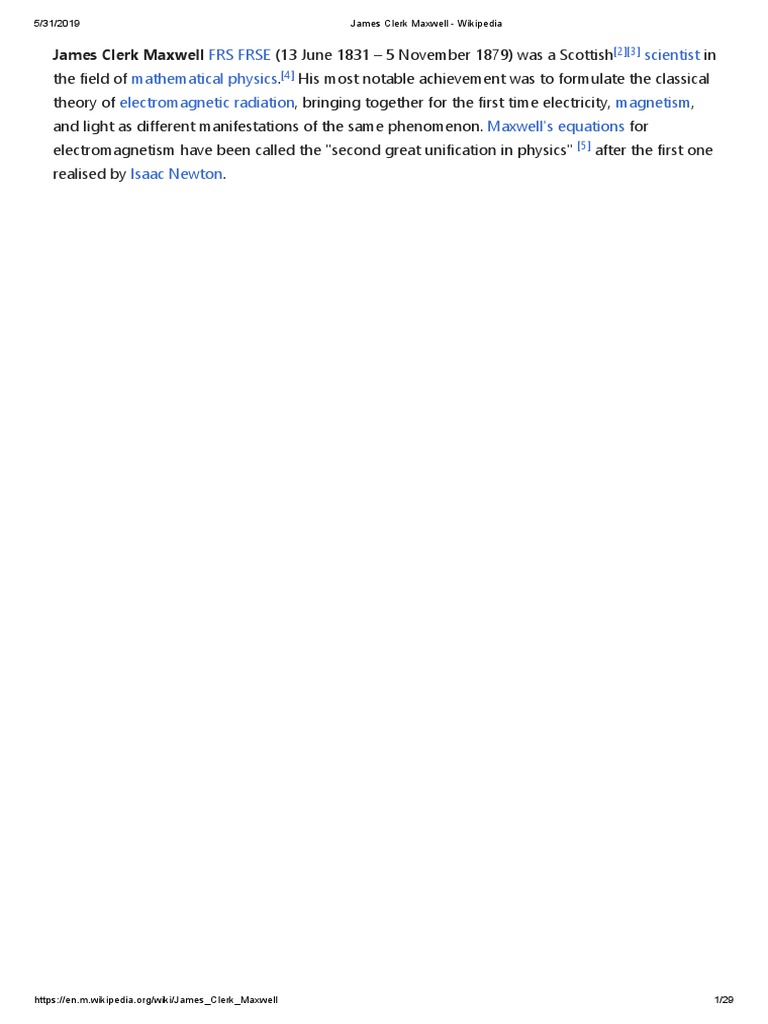 5/31/2019 James Clerk Maxwell - Wikipedia

James Clerk Maxwell FRS FRSE (13 June 1831 – 5 November 1879) was a Scottish[2][3] scientist in the field of mathematical physics.[4] His most notable achievement was to formulate the classical theory of electromagnetic radiation, bringing together for the first time electricity, magnetism, and light as different manifestations of the same phenomenon. Maxwell's equations for electromagnetism have been called the "second great unification in physics" [5] after the first one realised by Isaac Newton.

https://en.m.wikipedia.org/wiki/James_Clerk_Maxwell 1/29